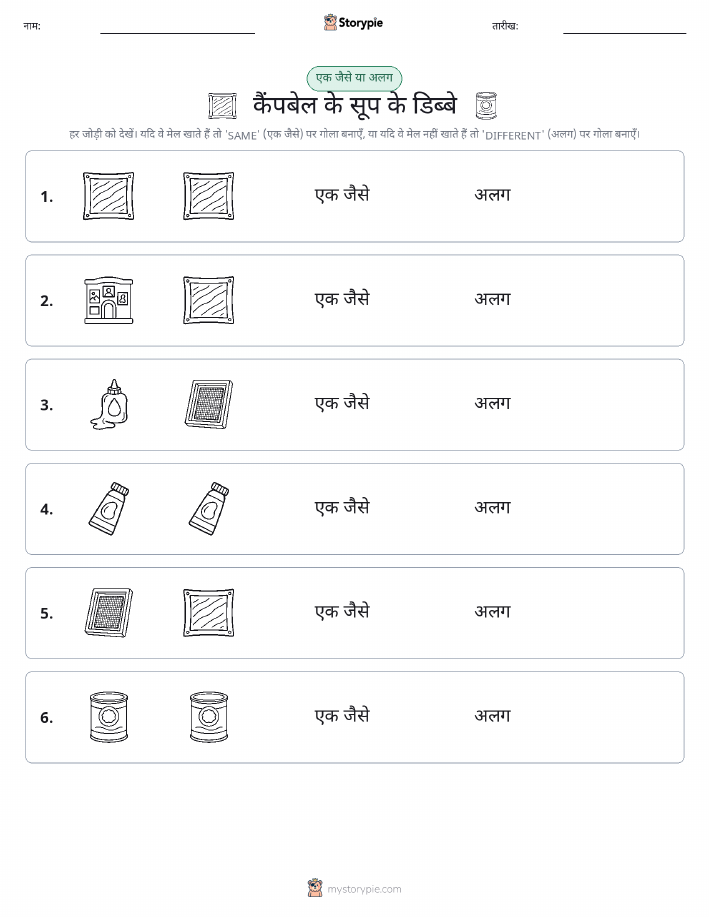 नाम:

Storypie

तारीख:

एक जैसे या अलग

कैंपबेल के सूप के डिब्बे

हर जोड़ी को देखें। यदि वे मेल खाते हैं तो 'SAME' (एक जैसे) पर गोला बनाएँ, या यदि वे मेल नहीं खाते हैं तो 'DIFFERENT' (अलग) पर गोला बनाएँ।

1. एक जैसे अलग

2. एक जैसे अलग

3. एक जैसे अलग

4. एक जैसे अलग

5. एक जैसे अलग

6. एक जैसे अलग

mystorypie.com